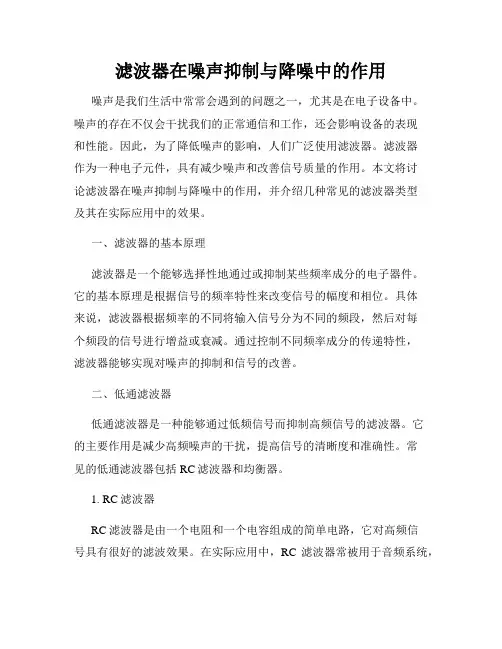 滤波器在噪声抑制与降噪中的作用

噪声是我们生活中常常会遇到的问题之一，尤其是在电子设备中。噪声的存在不仅会干扰我们的正常通信和工作，还会影响设备的表现和性能。因此，为了降低噪声的影响，人们广泛使用滤波器。滤波器作为一种电子元件，具有减少噪声和改善信号质量的作用。本文将讨论滤波器在噪声抑制与降噪中的作用，并介绍几种常见的滤波器类型及其在实际应用中的效果。

一、滤波器的基本原理

滤波器是一个能够选择性地通过或抑制某些频率成分的电子器件。它的基本原理是根据信号的频率特性来改变信号的幅度和相位。具体来说，滤波器根据频率的不同将输入信号分为不同的频段，然后对每个频段的信号进行增益或衰减。通过控制不同频率成分的传递特性，滤波器能够实现对噪声的抑制和信号的改善。

二、低通滤波器

低通滤波器是一种能够通过低频信号而抑制高频信号的滤波器。它的主要作用是减少高频噪声的干扰，提高信号的清晰度和准确性。常见的低通滤波器包括 RC 滤波器和均衡器。

1. RC 滤波器

RC 滤波器是由一个电阻和一个电容组成的简单电路，它对高频信号具有很好的滤波效果。在实际应用中，RC 滤波器常被用于音频系统，